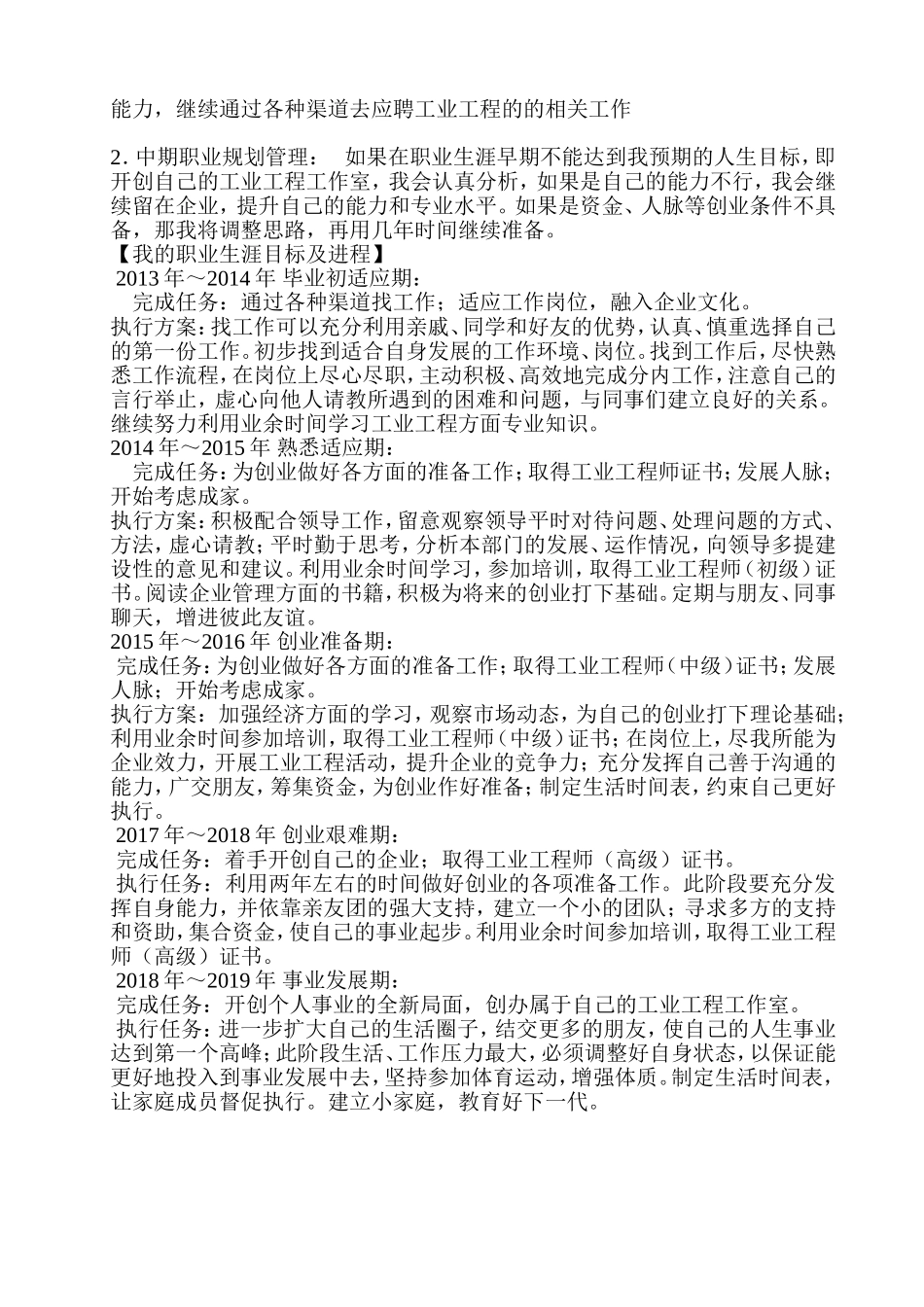 能力，继续通过各种渠道去应聘工业工程的的相关工作

2. 中期职业规划管理：　如果在职业生涯早期不能达到我预期的人生目标，即开创自己的工业工程工作室，我会认真分析，如果是自己的能力不行，我会继续留在企业，提升自己的能力和专业水平。如果是资金、人脉等创业条件不具备，那我将调整思路，再用几年时间继续准备。
【我的职业生涯目标及进程】
2013 年～2014 年 毕业初适应期：
完成任务：通过各种渠道找工作；适应工作岗位，融入企业文化。
执行方案：找工作可以充分利用亲戚、同学和好友的优势，认真、慎重选择自己的第一份工作。初步找到适合自身发展的工作环境、岗位。找到工作后，尽快熟悉工作流程，在岗位上尽心尽职，主动积极、高效地完成分内工作，注意自己的言行举止，虚心向他人请教所遇到的困难和问题，与同事们建立良好的关系。继续努力利用业余时间学习工业工程方面专业知识。
2014 年～2015 年 熟悉适应期：
完成任务：为创业做好各方面的准备工作；取得工业工程师证书；发展人脉；开始考虑成家。
执行方案：积极配合领导工作，留意观察领导平时对待问题、处理问题的方式、方法，虚心请教；平时勤于思考，分析本部门的发展、运作情况，向领导多提建设性的意见和建议。利用业余时间学习，参加培训，取得工业工程师（初级）证书。阅读企业管理方面的书籍，积极为将来的创业打下基础。定期与朋友、同事聊天，增进彼此友谊。
2015 年～2016 年 创业准备期：
完成任务：为创业做好各方面的准备工作；取得工业工程师（中级）证书；发展人脉；开始考虑成家。
执行方案：加强经济方面的学习，观察市场动态，为自己的创业打下理论基础；利用业余时间参加培训，取得工业工程师（中级）证书；在岗位上，尽我所能为企业效力，开展工业工程活动，提升企业的竞争力；充分发挥自己善于沟通的能力，广交朋友，筹集资金，为创业作好准备；制定生活时间表，约束自己更好执行。
2017 年～2018 年 创业艰难期：
完成任务：着手开创自己的企业；取得工业工程师（高级）证书。
执行任务：利用两年左右的时间做好创业的各项准备工作。此阶段要充分发挥自身能力，并依靠亲友团的强大支持，建立一个小的团队；寻求多方的支持和资助，集合资金，使自己的事业起步。利用业余时间参加培训，取得工业工程师（高级）证书。
2018 年～2019 年 事业发展期：
完成任务：开创个人事业的全新局面，创办属于自己的工业工程工作室。
执行任务：进一步扩大自己的生活圈子，结交更多的朋友，使自己的人生事业达到第一个高峰；此阶段生活、工作压力最大，必须调整好自身状态，以保证能更好地投入到事业发展中去，坚持参加体育运动，增强体质。制定生活时间表，让家庭成员督促执行。建立小家庭，教育好下一代。